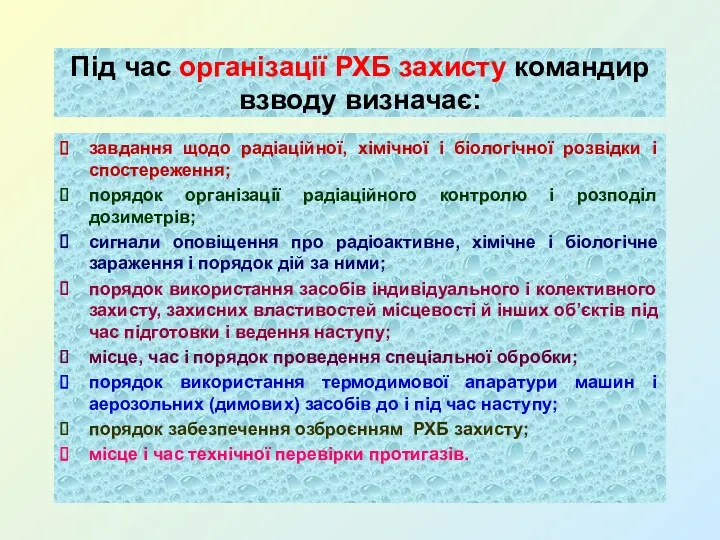 Під час організації РХБ захисту командир взводу визначає:

завдання щодо радіаційної, хімічної і біологічної розвідки і спостереження;

порядок організації радіаційного контролю і розподіл дозиметрів;

сигнали оповіщення про радіоактивне, хімічне і біологічне зараження і порядок дій за ними;

порядок використання засобів індивідуального і колективного захисту, захисних властивостей місцевості й інших об'єктів під час підготовки і ведення наступу;

місце, час і порядок проведення спеціальної обробки;

порядок використання термодимової апаратури машин і аерозольних (димових) засобів до і під час наступу;

порядок забезпечення озброєнням РХБ захисту;

місце і час технічної перевірки протигазів.